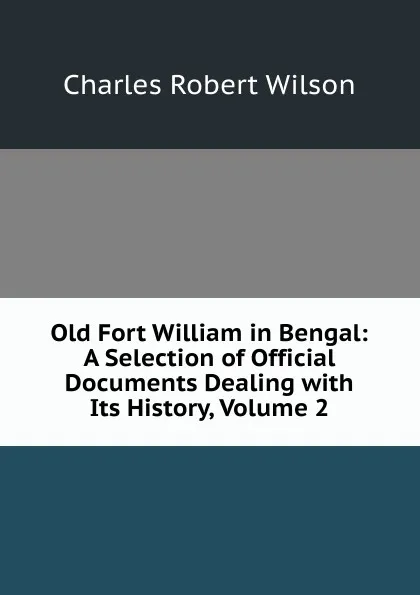 Charles Robert Wilson

Old Fort William in Bengal: A Selection of Official Documents Dealing with Its History, Volume 2